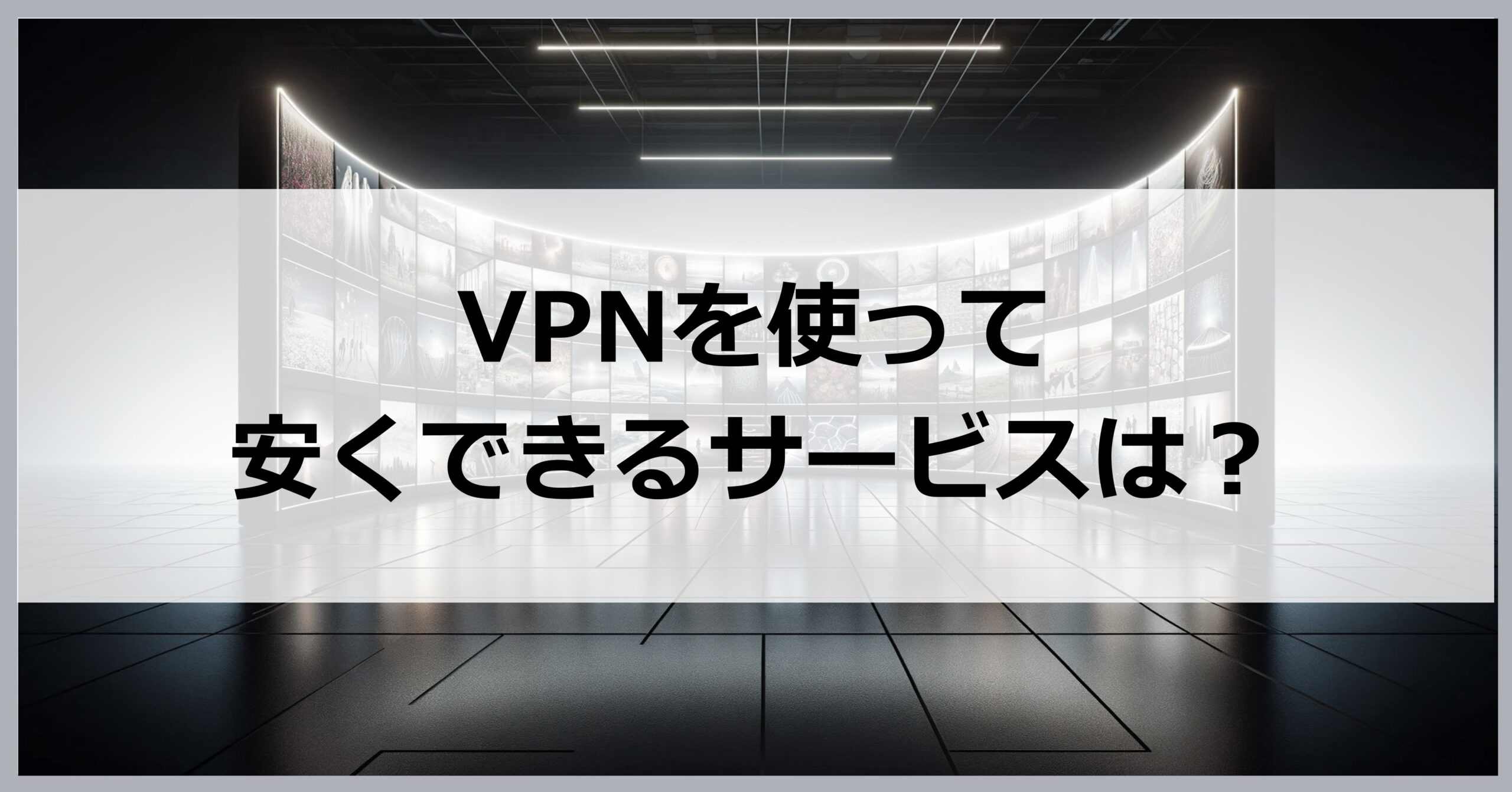 VPNを使って
安くできるサービスは？